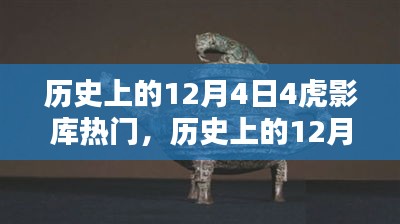 历史上的12月4日4虎影库热门，历史上的12月